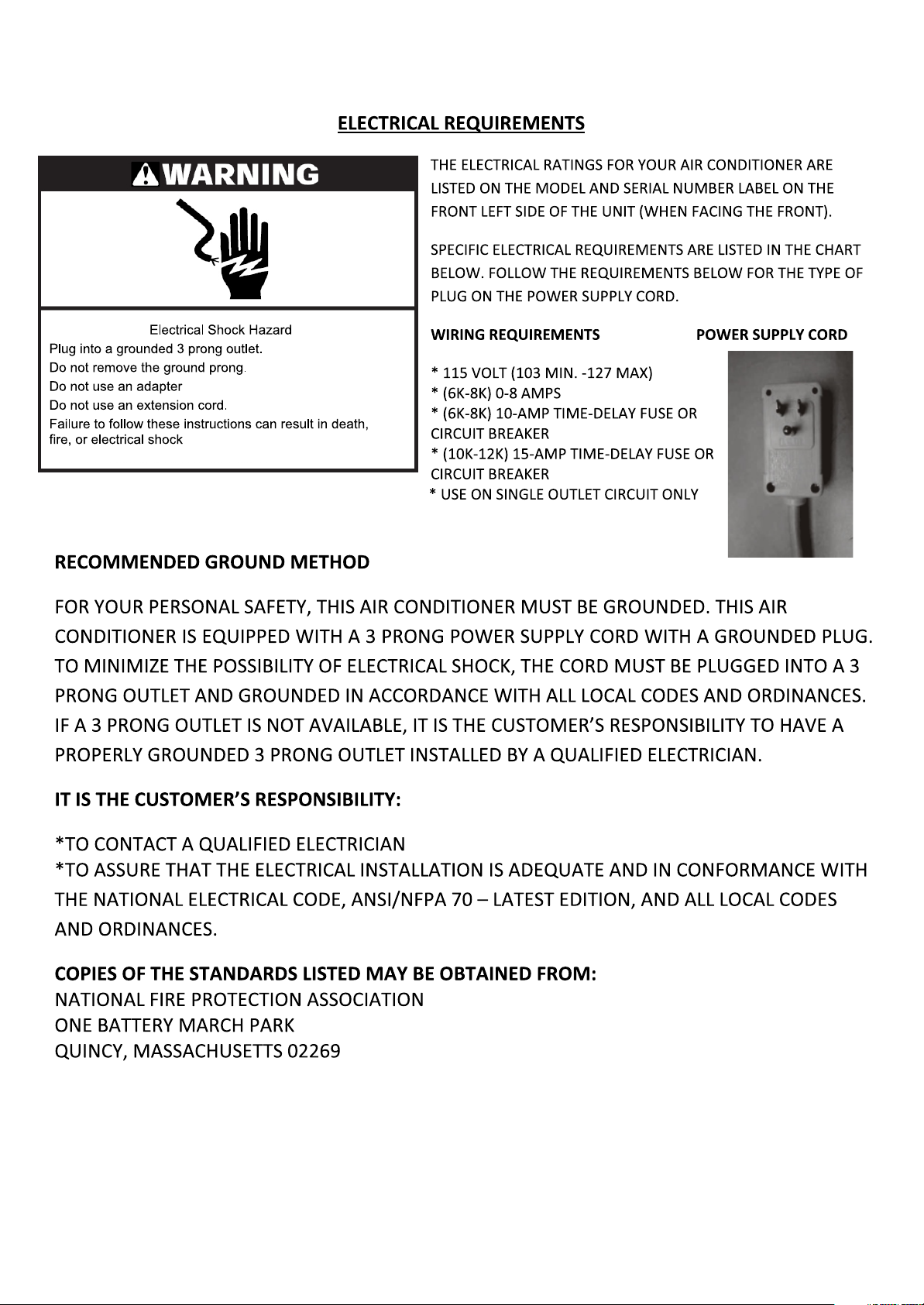 ELECTRICAL REQUIREMENTS

WARNING

Electrical Shock Hazard
Plug into a grounded 3 prong outlet.
Do not remove the ground prong.
Do not use an adapter
Do not use an extension cord.
Failure to follow these instructions can result in death, fire, or electrical shock

THE ELECTRICAL RATINGS FOR YOUR AIR CONDITIONER ARE LISTED ON THE MODEL AND SERIAL NUMBER LABEL ON THE FRONT LEFT SIDE OF THE UNIT (WHEN FACING THE FRONT).

SPECIFIC ELECTRICAL REQUIREMENTS ARE LISTED IN THE CHART BELOW. FOLLOW THE REQUIREMENTS BELOW FOR THE TYPE OF PLUG ON THE POWER SUPPLY CORD.

WIRING REQUIREMENTS

* 115 VOLT (103 MIN. -127 MAX)
* (6K-8K) 0-8 AMPS
* (6K-8K) 10-AMP TIME-DELAY FUSE OR CIRCUIT BREAKER
* (10K-12K) 15-AMP TIME-DELAY FUSE OR CIRCUIT BREAKER
* USE ON SINGLE OUTLET CIRCUIT ONLY

POWER SUPPLY CORD

RECOMMENDED GROUND METHOD

FOR YOUR PERSONAL SAFETY, THIS AIR CONDITIONER MUST BE GROUNDED. THIS AIR CONDITIONER IS EQUIPPED WITH A 3 PRONG POWER SUPPLY CORD WITH A GROUNDED PLUG. TO MINIMIZE THE POSSIBILITY OF ELECTRICAL SHOCK, THE CORD MUST BE PLUGGED INTO A 3 PRONG OUTLET AND GROUNDED IN ACCORDANCE WITH ALL LOCAL CODES AND ORDINANCES. IF A 3 PRONG OUTLET IS NOT AVAILABLE, IT IS THE CUSTOMER'S RESPONSIBILITY TO HAVE A PROPERLY GROUNDED 3 PRONG OUTLET INSTALLED BY A QUALIFIED ELECTRICIAN.

IT IS THE CUSTOMER'S RESPONSIBILITY:

*TO CONTACT A QUALIFIED ELECTRICIAN
*TO ASSURE THAT THE ELECTRICAL INSTALLATION IS ADEQUATE AND IN CONFORMANCE WITH THE NATIONAL ELECTRICAL CODE, ANSI/NFPA 70 – LATEST EDITION, AND ALL LOCAL CODES AND ORDINANCES.

COPIES OF THE STANDARDS LISTED MAY BE OBTAINED FROM:
NATIONAL FIRE PROTECTION ASSOCIATION
ONE BATTERY MARCH PARK
QUINCY, MASSACHUSETTS 02269